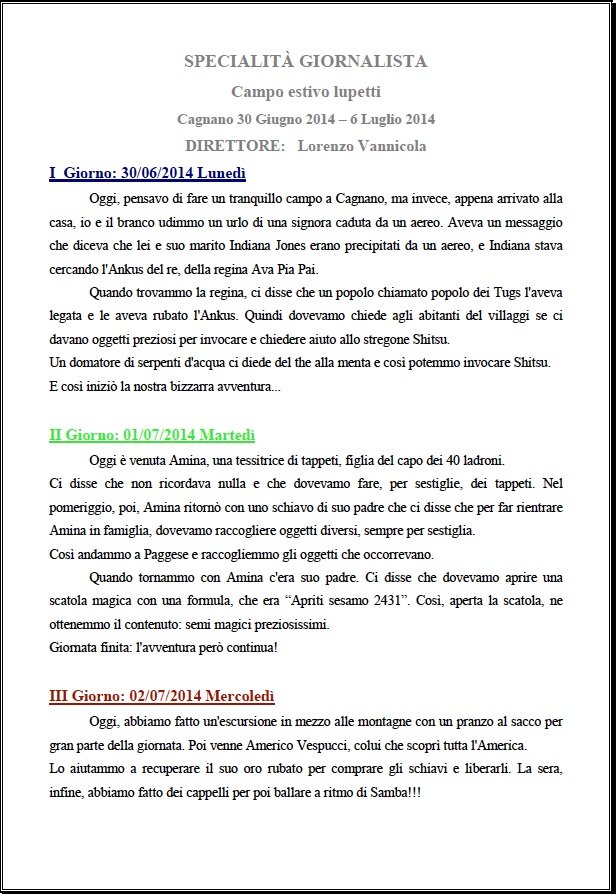 SPECIALITÀ GIORNALISTA

Campo estivo lupetti

Cagnano 30 Giugno 2014 – 6 Luglio 2014

DIRETTORE: Lorenzo Vannicola

I Giorno: 30/06/2014 Lunedì

Oggi, pensavo di fare un tranquillo campo a Cagnano, ma invece, appena arrivato alla casa, io e il branco udimmo un urlo di una signora caduta da un aereo. Aveva un messaggio che diceva che lei e suo marito Indiana Jones erano precipitati da un aereo, e Indiana stava cercando l'Ankus del re, della regina Ava Pia Pai.

Quando trovammo la regina, ci disse che un popolo chiamato popolo dei Tugs l'aveva legata e le aveva rubato l'Ankus. Quindi dovevamo chiede agli abitanti del villaggi se ci davano oggetti preziosi per invocare e chiedere aiuto allo stregone Shitsu.
Un domatore di serpenti d'acqua ci diede del the alla menta e così potemmo invocare Shitsu.
E così iniziò la nostra bizzarra avventura...

II Giorno: 01/07/2014 Martedì

Oggi è venuta Amina, una tessitrice di tappeti, figlia del capo dei 40 ladroni.
Ci disse che non ricordava nulla e che dovevamo fare, per sestiglie, dei tappeti. Nel pomeriggio, poi, Amina ritornò con uno schiavo di suo padre che ci disse che per far rientrare Amina in famiglia, dovevamo raccogliere oggetti diversi, sempre per sestiglia.
Così andammo a Paggese e raccogliemmo gli oggetti che occorrevano.

Quando tornammo con Amina c'era suo padre. Ci disse che dovevamo aprire una scatola magica con una formula, che era “Apriti sesamo 2431”. Così, aperta la scatola, ne ottenemmo il contenuto: semi magici preziosissimi.
Giornata finita: l'avventura però continua!

III Giorno: 02/07/2014 Mercoledì

Oggi, abbiamo fatto un'escursione in mezzo alle montagne con un pranzo al sacco per gran parte della giornata. Poi venne Americo Vespucci, colui che scoprì tutta l'America.
Lo aiutammo a recuperare il suo oro rubato per comprare gli schiavi e liberarli. La sera, infine, abbiamo fatto dei cappelli per poi ballare a ritmo di Samba!!!